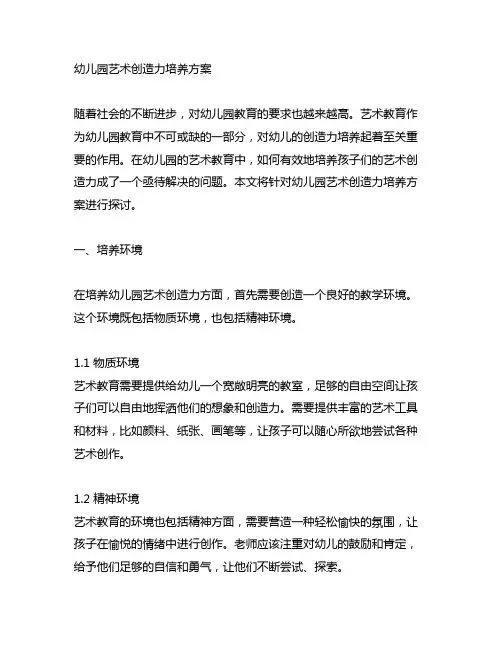 幼儿园艺术创造力培养方案

随着社会的不断进步，对幼儿园教育的要求也越来越高。艺术教育作为幼儿园教育中不可或缺的一部分，对幼儿的创造力培养起着至关重要的作用。在幼儿园的艺术教育中，如何有效地培养孩子们的艺术创造力成了一个亟待解决的问题。本文将针对幼儿园艺术创造力培养方案进行探讨。

一、培养环境

在培养幼儿园艺术创造力方面，首先需要创造一个良好的教学环境。这个环境既包括物质环境，也包括精神环境。

1.1 物质环境
艺术教育需要提供给幼儿一个宽敞明亮的教室，足够的自由空间让孩子们可以自由地挥洒他们的想象和创造力。需要提供丰富的艺术工具和材料，比如颜料、纸张、画笔等，让孩子可以随心所欲地尝试各种艺术创作。

1.2 精神环境
艺术教育的环境也包括精神方面，需要营造一种轻松愉快的氛围，让孩子在愉悦的情绪中进行创作。老师应该注重对幼儿的鼓励和肯定，给予他们足够的自信和勇气，让他们不断尝试、探索。